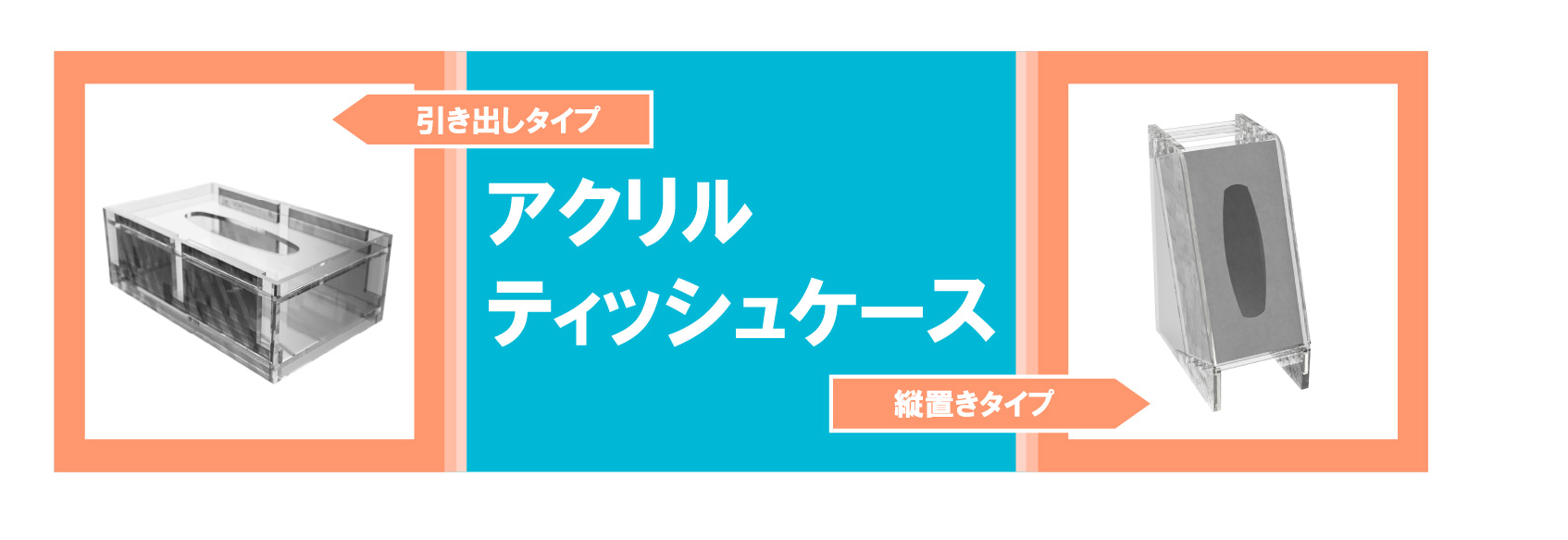 引き出しタイプ

アクリル
ティッシュケース

縦置きタイプ